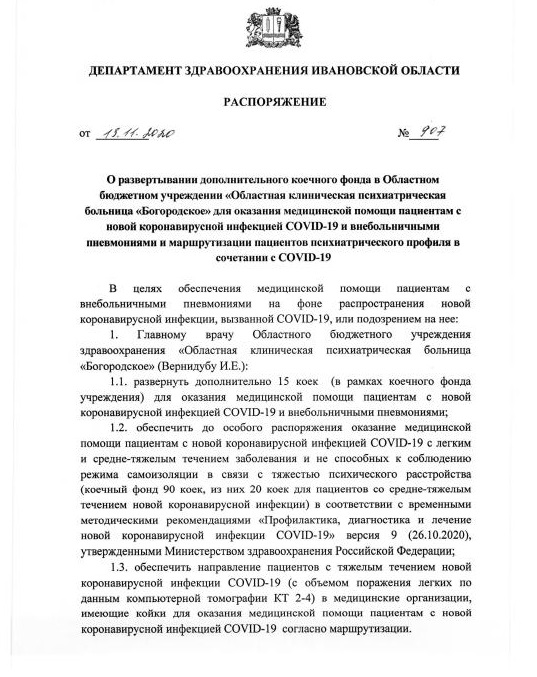 ДЕПАРТАМЕНТ ЗДРАВООХРАНЕНИЯ ИВАНОВСКОЙ ОБЛАСТИ

РАСПОРЯЖЕНИЕ

от 18.11.2020 № 907

О развертывании дополнительного коечного фонда в Областном бюджетном учреждении «Областная клиническая психиатрическая больница «Богородское» для оказания медицинской помощи пациентам с новой коронавирусной инфекцией COVID-19 и внебольничными пневмониями и маршрутизации пациентов психиатрического профиля в сочетании с COVID-19

В целях обеспечения медицинской помощи пациентам с внебольничными пневмониями на фоне распространения новой коронавирусной инфекции, вызванной COVID-19, или подозрением на нее:

1. Главному врачу Областного бюджетного учреждения здравоохранения «Областная клиническая психиатрическая больница «Богородское» (Вернидубу И.Е.):

1.1. развернуть дополнительно 15 коек (в рамках коечного фонда учреждения) для оказания медицинской помощи пациентам с новой коронавирусной инфекцией COVID-19 и внебольничными пневмониями;

1.2. обеспечить до особого распоряжения оказание медицинской помощи пациентам с новой коронавирусной инфекцией COVID-19 с легким и средне-тяжелым течением заболевания и не способных к соблюдению режима самоизоляции в связи с тяжестью психического расстройства (коечный фонд 90 коек, из них 20 коек для пациентов со средне-тяжелым течением новой коронавирусной инфекции) в соответствии с временными методическими рекомендациями «Профилактика, диагностика и лечение новой коронавирусной инфекции COVID-19» версия 9 (26.10.2020), утвержденными Министерством здравоохранения Российской Федерации;

1.3. обеспечить направление пациентов с тяжелым течением новой коронавирусной инфекции COVID-19 (с объемом поражения легких по данным компьютерной томографии КТ 2-4) в медицинские организации, имеющие койки для оказания медицинской помощи пациентам с новой коронавирусной инфекцией COVID-19 согласно маршрутизации.